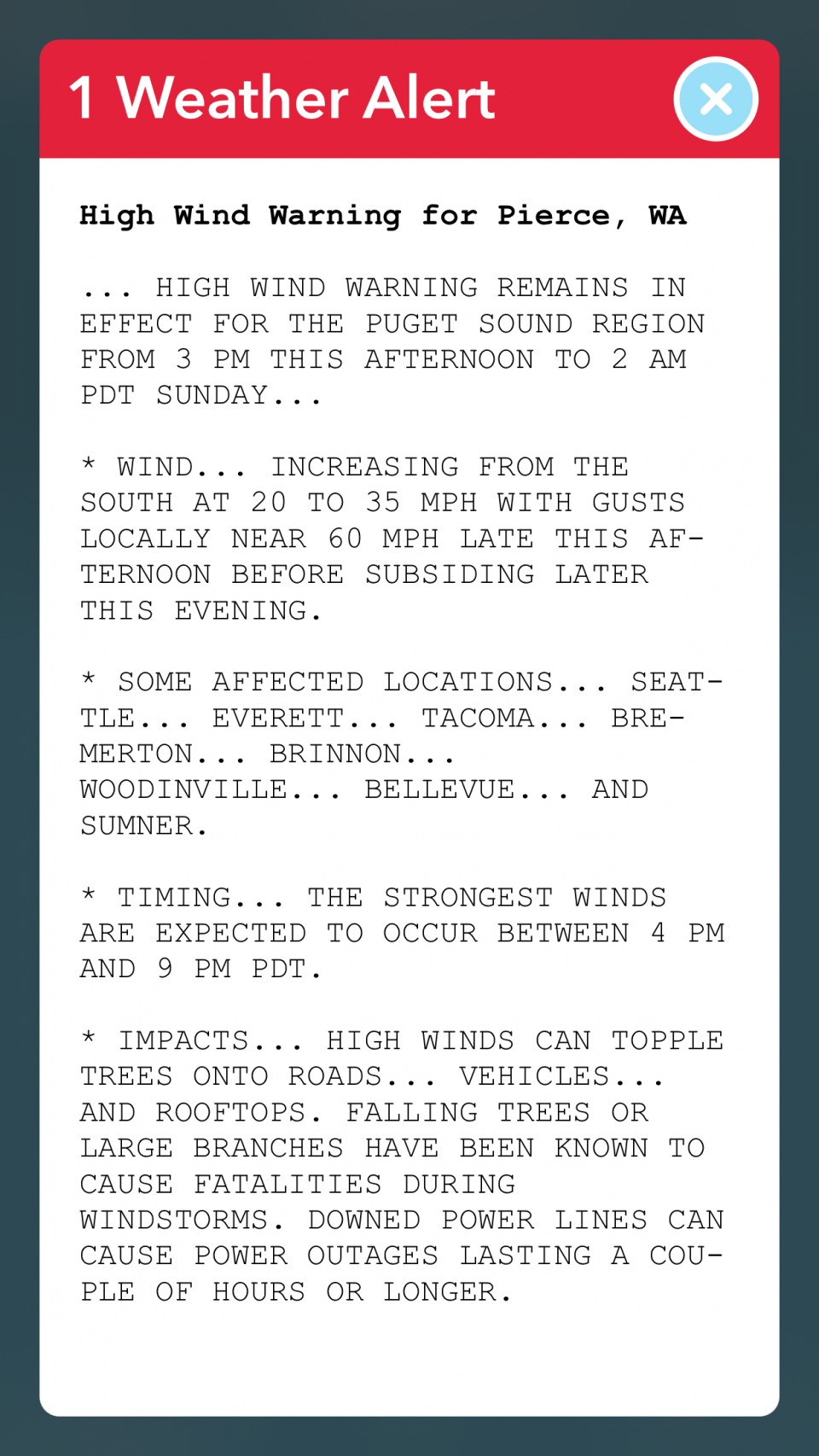 1 Weather Alert

High Wind Warning for Pierce, WA

... HIGH WIND WARNING REMAINS IN EFFECT FOR THE PUGET SOUND REGION FROM 3 PM THIS AFTERNOON TO 2 AM PDT SUNDAY...

* WIND... INCREASING FROM THE SOUTH AT 20 TO 35 MPH WITH GUSTS LOCALLY NEAR 60 MPH LATE THIS AFTERNOON BEFORE SUBSIDING LATER THIS EVENING.

* SOME AFFECTED LOCATIONS... SEATTLE... EVERETT... TACOMA... BREMERTON... BRINNON... WOODINVILLE... BELLEVUE... AND SUMNER.

* TIMING... THE STRONGEST WINDS ARE EXPECTED TO OCCUR BETWEEN 4 PM AND 9 PM PDT.

* IMPACTS... HIGH WINDS CAN TOPPLE TREES ONTO ROADS... VEHICLES... AND ROOFTOPS. FALLING TREES OR LARGE BRANCHES HAVE BEEN KNOWN TO CAUSE FATALITIES DURING WINDSTORMS. DOWNED POWER LINES CAN CAUSE POWER OUTAGES LASTING A COUPLE OF HOURS OR LONGER.